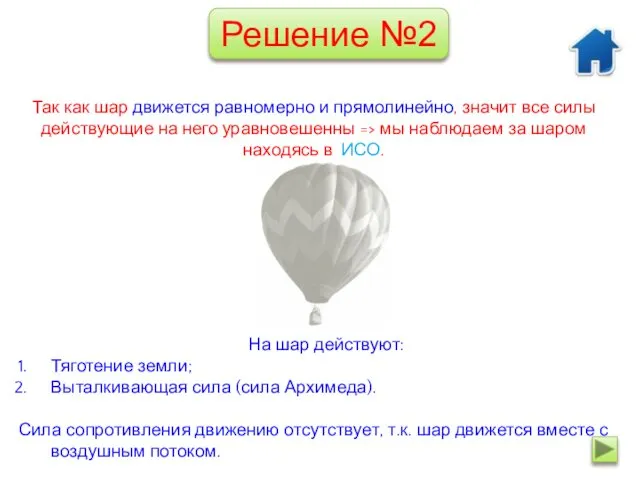 Решение №2

Так как шар движется равномерно и прямолинейно, значит все силы действующие на него уравновешенны => мы наблюдаем за шаром находясь в ИСО.

На шар действуют:
1. Тяготение земли;
2. Выталкивающая сила (сила Архимеда).

Сила сопротивления движению отсутствует, т.к. шар движется вместе с воздушным потоком.